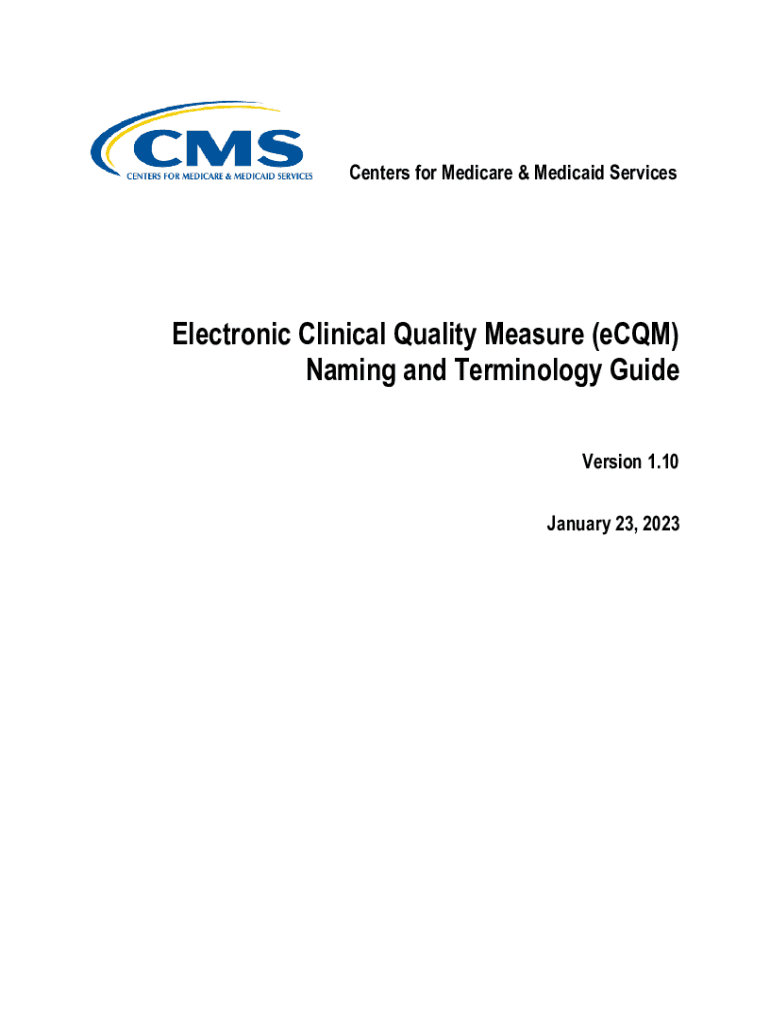 CMS
CENTERS FOR MEDICARE & MEDICAID SERVICES

Centers for Medicare & Medicaid Services

Electronic Clinical Quality Measure (eCQM) Naming and Terminology Guide

Version 1.10

January 23, 2023